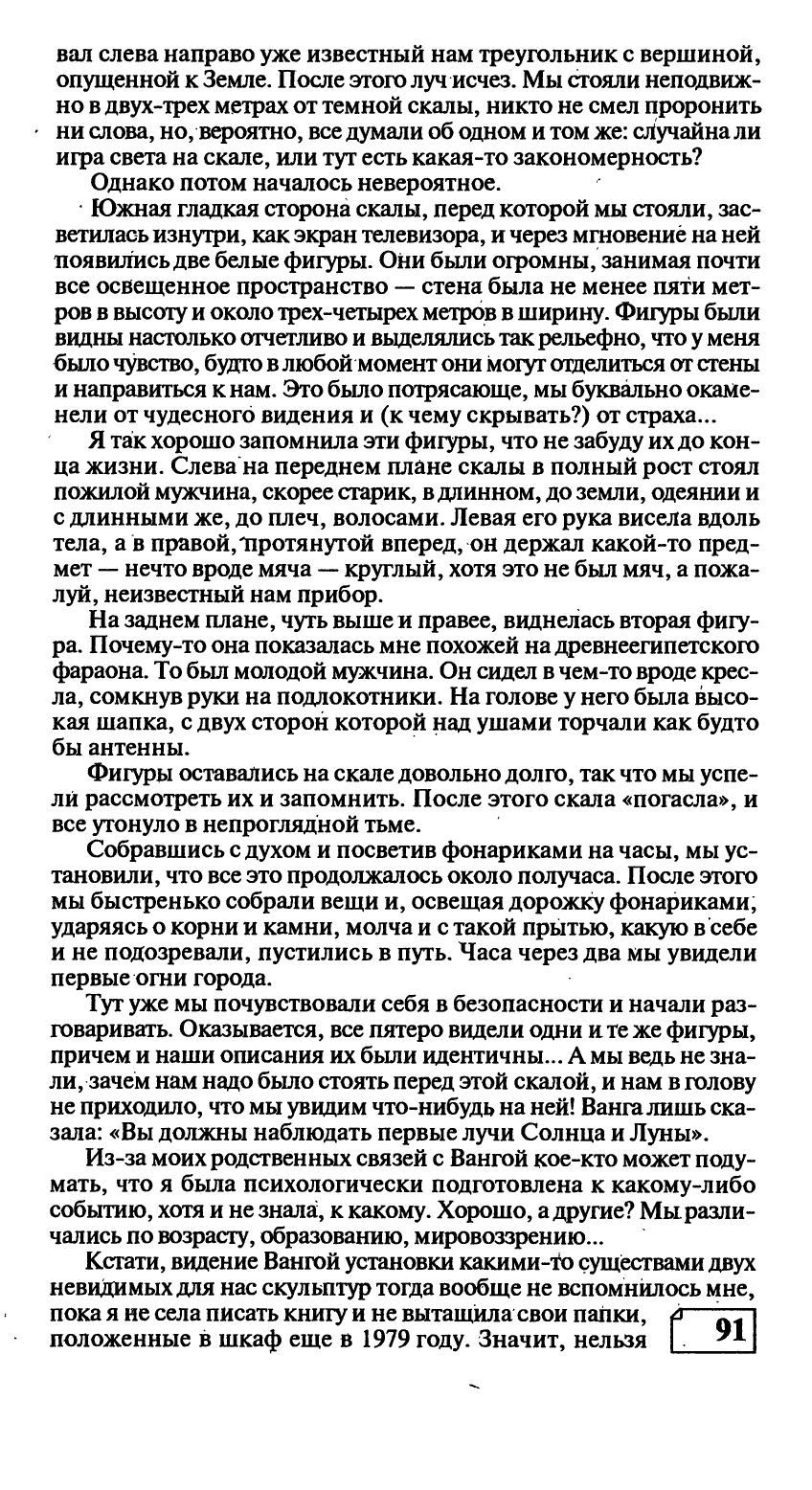 вал слева направо уже известный нам треугольник с вершиной, опущенной к Земле. После этого луч исчез. Мы стояли неподвижно в двух-трех метрах от темной скалы, никто не смел проронить ни слова, но, вероятно, все думали об одном и том же: случайна ли игра света на скале, или тут есть какая-то закономерность?

Однако потом началось невероятное.

Южная гладкая сторона скалы, перед которой мы стояли, засветилась изнутри, как экран телевизора, и через мгновение на ней появились две белые фигуры. Они были огромны, занимая почти все освещенное пространство — стена была не менее пяти метров в высоту и около трех-четырех метров в ширину. Фигуры были видны настолько отчетливо и выделялись так рельефно, что у меня было чувство, будто в любой момент они могут отделиться от стены и направиться к нам. Это было потрясающе, мы буквально окаменели от чудесного видения и (к чему скрывать?) от страха...

Я так хорошо запомнила эти фигуры, что не забуду их до конца жизни. Слева на переднем плане скалы в полный рост стоял пожилой мужчина, скорее старик, в длинном, до земли, одеянии и с длинными же, до плеч, волосами. Левая его рука висела вдоль тела, а в правой, протянутой вперед, он держал какой-то предмет — нечто вроде мяча — круглый, хотя это не был мяч, а пожалуй, неизвестный нам прибор.

На заднем плане, чуть выше и правее, виднелась вторая фигура. Почему-то она показалась мне похожей на древнеегипетского фараона. То был молодой мужчина. Он сидел в чем-то вроде кресла, сомкнув руки на подлокотники. На голове у него была высокая шапка, с двух сторон которой над ушами торчали как будто бы антенны.

Фигуры оставались на скале довольно долго, так что мы успели рассмотреть их и запомнить. После этого скала «погасла», и все утонуло в непроглядной тьме.

Собравшись с духом и посветив фонариками на часы, мы установили, что все это продолжалось около получаса. После этого мы быстренько собрали вещи и, освещая дорожку фонариками, ударяясь о корни и камни, молча и с такой прытью, какую в себе и не подозревали, пустились в путь. Часа через два мы увидели первые огни города.

Тут уже мы почувствовали себя в безопасности и начали разговаривать. Оказывается, все пятеро видели одни и те же фигуры, причем и наши описания их были идентичны... А мы ведь не знали, зачем нам надо было стоять перед этой скалой, и нам в голову не приходило, что мы увидим что-нибудь на ней! Ванга лишь сказала: «Вы должны наблюдать первые лучи Солнца и Луны».

Из-за моих родственных связей с Вангой кое-кто может подумать, что я была психологически подготовлена к какому-либо событию, хотя и не знала, к какому. Хорошо, а другие? Мы различались по возрасту, образованию, мировоззрению...

Кстати, видение Вангой установки какими-то существами двух невидимых для нас скульптур тогда вообще не вспомнилось мне, пока я не села писать книгу и не вытащила свои папки, положенные в шкаф еще в 1979 году. Значит, нельзя

91